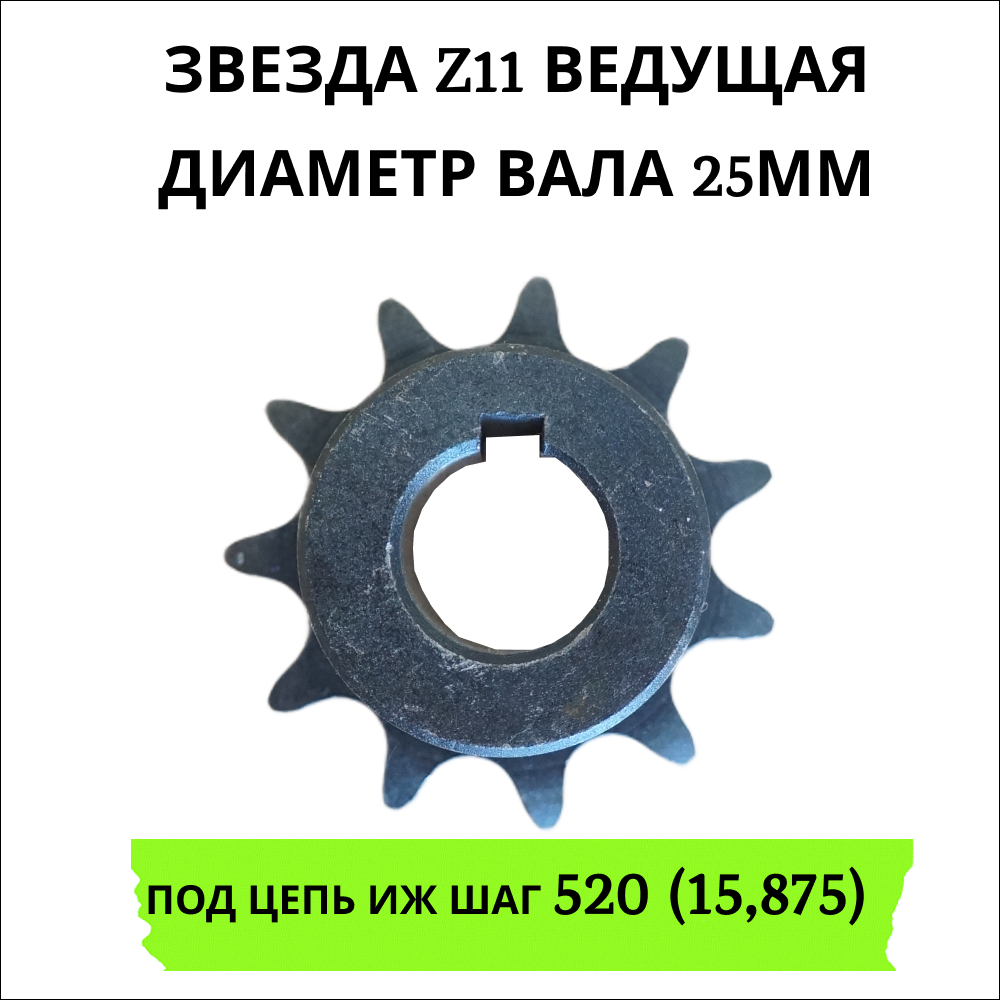 ЗВЕЗДА Z11 ВЕДУЩАЯ
ДИАМЕТР ВАЛА 25ММ

ПОД ЦЕПЬ ИЖ ШАГ 520 (15,875)